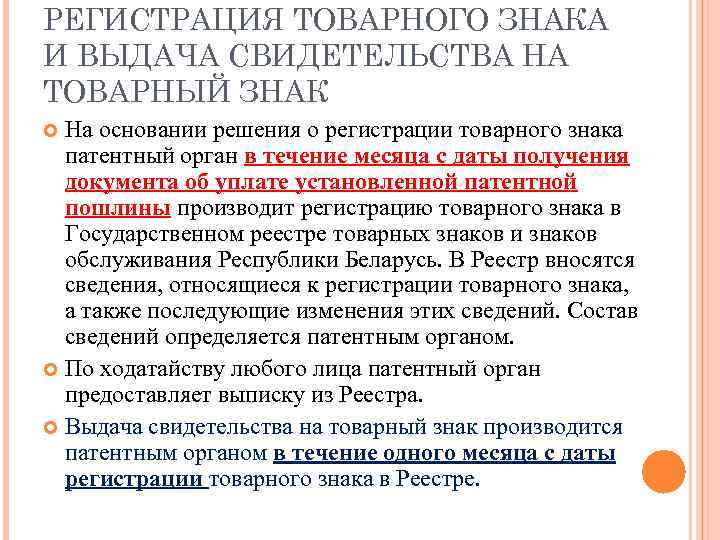 РЕГИСТРАЦИЯ ТОВАРНОГО ЗНАКА И ВЫДАЧА СВИДЕТЕЛЬСТВА НА ТОВАРНЫЙ ЗНАК

На основании решения о регистрации товарного знака патентный орган в течение месяца с даты получения документа об уплате установленной патентной пошлины производит регистрацию товарного знака в Государственном реестре товарных знаков и знаков обслуживания Республики Беларусь. В Реестр вносятся сведения, относящиеся к регистрации товарного знака, а также последующие изменения этих сведений. Состав сведений определяется патентным органом.

По ходатайству любого лица патентный орган предоставляет выписку из Реестра.

Выдача свидетельства на товарный знак производится патентным органом в течение одного месяца с даты регистрации товарного знака в Реестре.